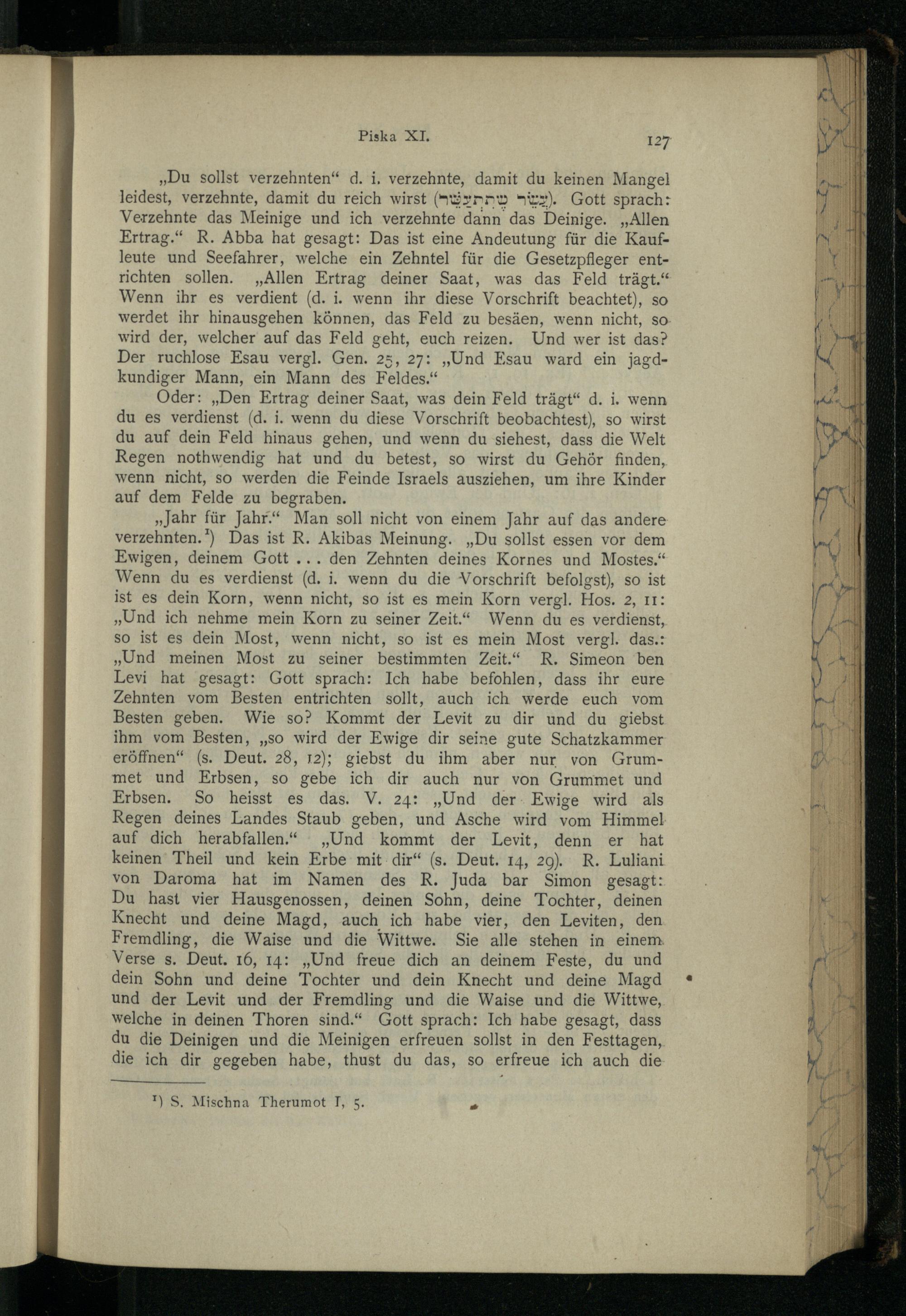 Piska XI. 127

„Du sollst verzehnten“ d. i. verzehnte, damit du keinen Mangel leidest, verzehnte, damit du reich wirst (עַשֵּׂר שֶׁתִּתְעַשֵּׁר). Gott sprach: Verzehnte das Meinige und ich verzehnte dann das Deinige. „Allen Ertrag.“ R. Abba hat gesagt: Das ist eine Andeutung für die Kaufleute und Seefahrer, welche ein Zehntel für die Gesetzpfleger entrichten sollen. „Allen Ertrag deiner Saat, was das Feld trägt.“ Wenn ihr es verdient (d. i. wenn ihr diese Vorschrift beachtet), so werdet ihr hinausgehen können, das Feld zu besäen, wenn nicht, so wird der, welcher auf das Feld geht, euch reizen. Und wer ist das? Der ruchlose Esau vergl. Gen. 25, 27: „Und Esau ward ein jagdkundiger Mann, ein Mann des Feldes.“

Oder: „Den Ertrag deiner Saat, was dein Feld trägt“ d. i. wenn du es verdienst (d. i. wenn du diese Vorschrift beobachtest), so wirst du auf dein Feld hinaus gehen, und wenn du siehest, dass die Welt Regen nothwendig hat und du betest, so wirst du Gehör finden, wenn nicht, so werden die Feinde Israels ausziehen, um ihre Kinder auf dem Felde zu begraben.

„Jahr für Jahr.“ Man soll nicht von einem Jahr auf das andere verzehnten.¹) Das ist R. Akibas Meinung. „Du sollst essen vor dem Ewigen, deinem Gott . . . den Zehnten deines Kornes und Mostes.“ Wenn du es verdienst (d. i. wenn du die Vorschrift befolgst), so ist ist es dein Korn, wenn nicht, so ist es mein Korn vergl. Hos. 2, 11: „Und ich nehme mein Korn zu seiner Zeit.“ Wenn du es verdienst, so ist es dein Most, wenn nicht, so ist es mein Most vergl. das.: „Und meinen Most zu seiner bestimmten Zeit.“ R. Simeon ben Levi hat gesagt: Gott sprach: Ich habe befohlen, dass ihr eure Zehnten vom Besten entrichten sollt, auch ich werde euch vom Besten geben. Wie so? Kommt der Levit zu dir und du giebst ihm vom Besten, „so wird der Ewige dir seine gute Schatzkammer eröffnen“ (s. Deut. 28, 12); giebst du ihm aber nur von Grummet und Erbsen, so gebe ich dir auch nur von Grummet und Erbsen. So heisst es das. V. 24: „Und der Ewige wird als Regen deines Landes Staub geben, und Asche wird vom Himmel auf dich herabfallen.“ „Und kommt der Levit, denn er hat keinen Theil und kein Erbe mit dir“ (s. Deut. 14, 29). R. Luliani von Daroma hat im Namen des R. Juda bar Simon gesagt: Du hast vier Hausgenossen, deinen Sohn, deine Tochter, deinen Knecht und deine Magd, auch ich habe vier, den Leviten, den Fremdling, die Waise und die Wittwe. Sie alle stehen in einem Verse s. Deut. 16, 14: „Und freue dich an deinem Feste, du und dein Sohn und deine Tochter und dein Knecht und deine Magd und der Levit und der Fremdling und die Waise und die Wittwe, welche in deinen Thoren sind.“ Gott sprach: Ich habe gesagt, dass du die Deinigen und die Meinigen erfreuen sollst in den Festtagen, die ich dir gegeben habe, thust du das, so erfreue ich auch die

¹) S. Mischna Therumot I, 5.